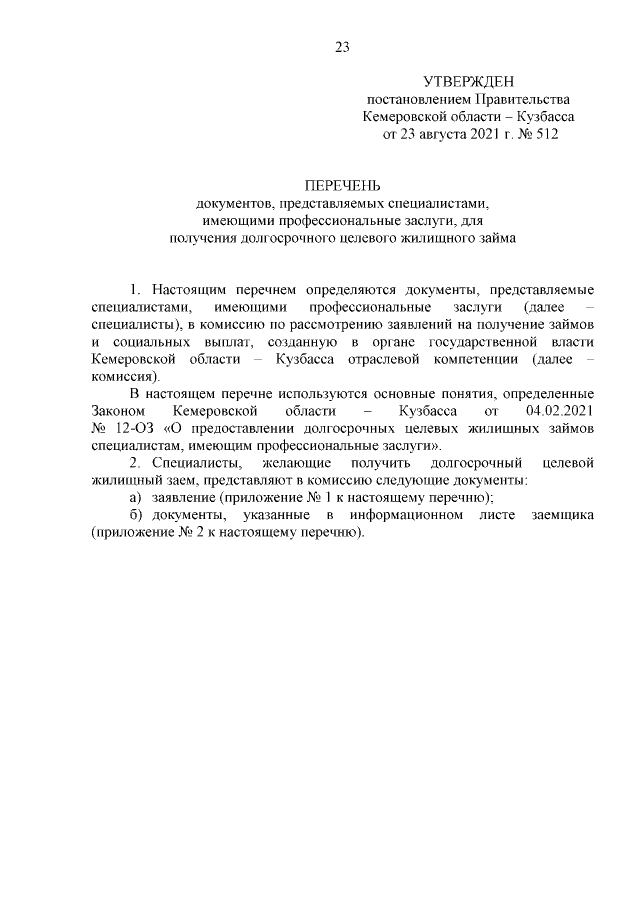 23

УТВЕРЖДЕН
постановлением Правительства
Кемеровской области – Кузбасса
от 23 августа 2021 г. № 512

ПЕРЕЧЕНЬ
документов, представляемых специалистами,
имеющими профессиональные заслуги, для
получения долгосрочного целевого жилищного займа

1. Настоящим перечнем определяются документы, представляемые специалистами, имеющими профессиональные заслуги (далее – специалисты), в комиссию по рассмотрению заявлений на получение займов и социальных выплат, созданную в органе государственной власти Кемеровской области – Кузбасса отраслевой компетенции (далее – комиссия).

В настоящем перечне используются основные понятия, определенные Законом Кемеровской области – Кузбасса от 04.02.2021 № 12-ОЗ «О предоставлении долгосрочных целевых жилищных займов специалистам, имеющим профессиональные заслуги».

2. Специалисты, желающие получить долгосрочный целевой жилищный заем, представляют в комиссию следующие документы:

а) заявление (приложение № 1 к настоящему перечню);

б) документы, указанные в информационном листе заемщика (приложение № 2 к настоящему перечню).